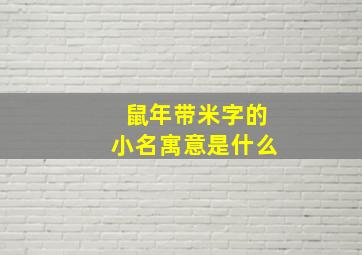 鼠年带米字的
小名寓意是什么